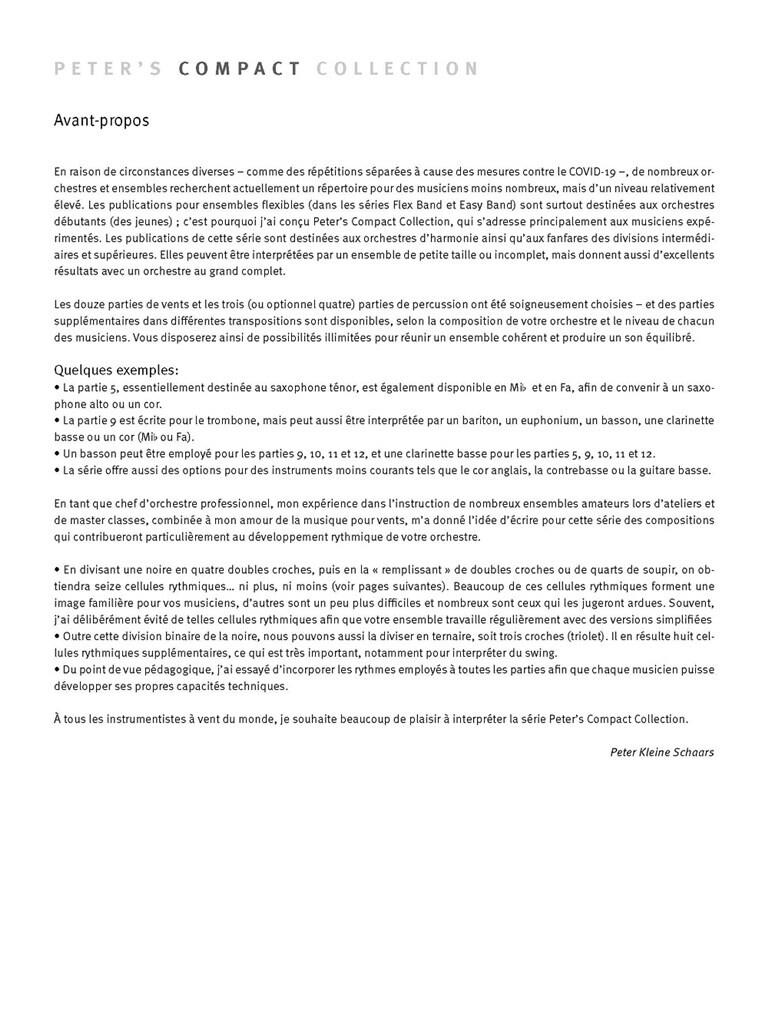 PETER'S COMPACT COLLECTION

Avant-propos

En raison de circonstances diverses – comme des répétitions séparées à cause des mesures contre le COVID-19 –, de nombreux orchestres et ensembles recherchent actuellement un répertoire pour des musiciens moins nombreux, mais d'un niveau relativement élevé. Les publications pour ensembles flexibles (dans les séries Flex Band et Easy Band) sont surtout destinées aux orchestres débutants (des jeunes) ; c'est pourquoi j'ai conçu Peter's Compact Collection, qui s'adresse principalement aux musiciens expérimentés. Les publications de cette série sont destinées aux orchestres d'harmonie ainsi qu'aux fanfares des divisions intermédiaires et supérieures. Elles peuvent être interprétées par un ensemble de petite taille ou incomplet, mais donnent aussi d'excellents résultats avec un orchestre au grand complet.

Les douze parties de vents et les trois (ou optionnel quatre) parties de percussion ont été soigneusement choisies – et des parties supplémentaires dans différentes transpositions sont disponibles, selon la composition de votre orchestre et le niveau de chacun des musiciens. Vous disposerez ainsi de possibilités illimitées pour réunir un ensemble cohérent et produire un son équilibré.

Quelques exemples:
• La partie 5, essentiellement destinée au saxophone ténor, est également disponible en Mi♭ et en Fa, afin de convenir à un saxophone alto ou un cor.
• La partie 9 est écrite pour le trombone, mais peut aussi être interprétée par un bariton, un euphonium, un basson, une clarinette basse ou un cor (Mi♭ ou Fa).
• Un basson peut être employé pour les parties 9, 10, 11 et 12, et une clarinette basse pour les parties 5, 9, 10, 11 et 12.
• La série offre aussi des options pour des instruments moins courants tels que le cor anglais, la contrebasse ou la guitare basse.

En tant que chef d'orchestre professionnel, mon expérience dans l'instruction de nombreux ensembles amateurs lors d'ateliers et de master classes, combinée à mon amour de la musique pour vents, m'a donné l'idée d'écrire pour cette série des compositions qui contribueront particulièrement au développement rythmique de votre orchestre.

• En divisant une noire en quatre doubles croches, puis en la « remplissant » de doubles croches ou de quarts de soupir, on obtiendra seize cellules rythmiques… ni plus, ni moins (voir pages suivantes). Beaucoup de ces cellules rythmiques forment une image familière pour vos musiciens, d'autres sont un peu plus difficiles et nombreux sont ceux qui les jugeront ardues. Souvent, j'ai délibérément évité de telles cellules rythmiques afin que votre ensemble travaille régulièrement avec des versions simplifiées
• Outre cette division binaire de la noire, nous pouvons aussi la diviser en ternaire, soit trois croches (triolet). Il en résulte huit cellules rythmiques supplémentaires, ce qui est très important, notamment pour interpréter du swing.
• Du point de vue pédagogique, j'ai essayé d'incorporer les rythmes employés à toutes les parties afin que chaque musicien puisse développer ses propres capacités techniques.

À tous les instrumentistes à vent du monde, je souhaite beaucoup de plaisir à interpréter la série Peter's Compact Collection.

Peter Kleine Schaars